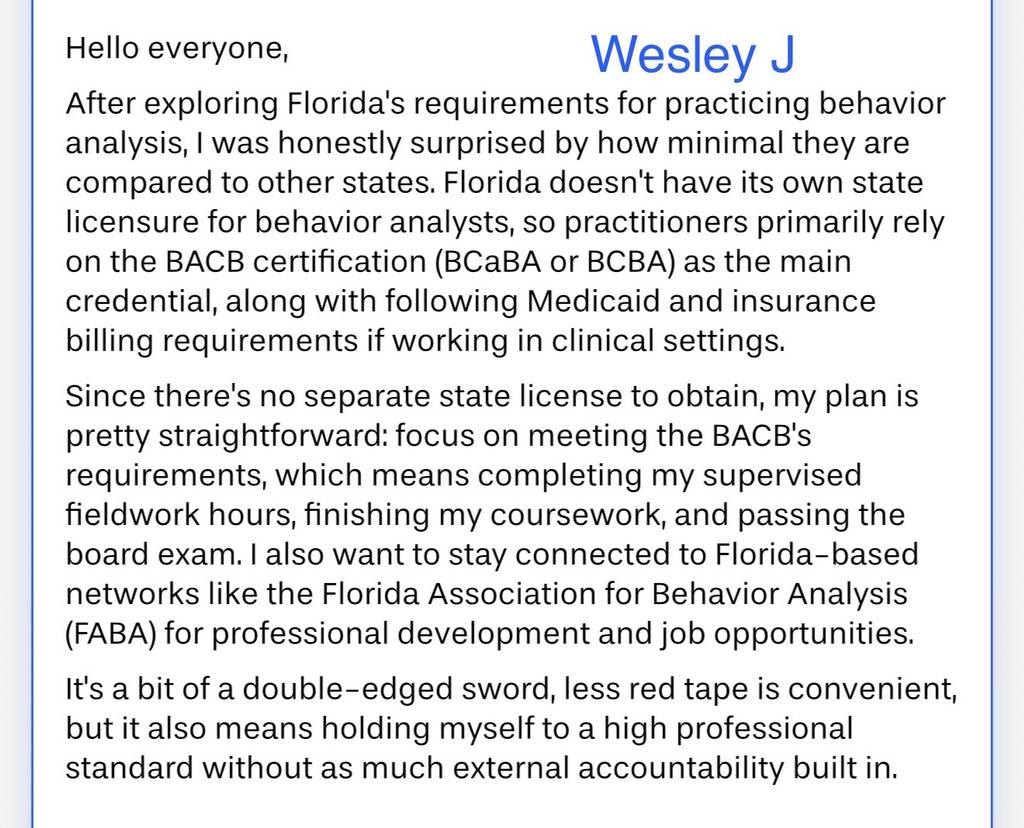 Hello everyone,

Wesley J

After exploring Florida's requirements for practicing behavior analysis, I was honestly surprised by how minimal they are compared to other states. Florida doesn't have its own state licensure for behavior analysts, so practitioners primarily rely on the BACB certification (BCaBA or BCBA) as the main credential, along with following Medicaid and insurance billing requirements if working in clinical settings.

Since there's no separate state license to obtain, my plan is pretty straightforward: focus on meeting the BACB's requirements, which means completing my supervised fieldwork hours, finishing my coursework, and passing the board exam. I also want to stay connected to Florida-based networks like the Florida Association for Behavior Analysis (FABA) for professional development and job opportunities.

It's a bit of a double-edged sword, less red tape is convenient, but it also means holding myself to a high professional standard without as much external accountability built in.